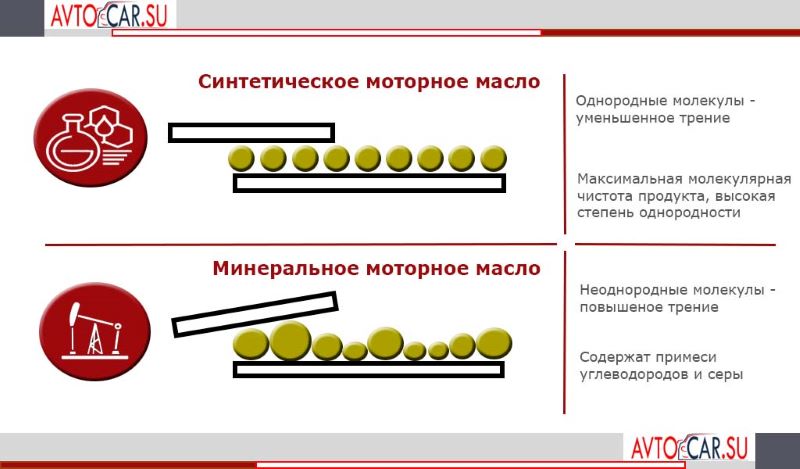 AVTOCAR.SU

Синтетическое моторное масло

Однородные молекулы - уменьшенное трение

Максимальная молекулярная чистота продукта, высокая степень однородности

Минеральное моторное масло

Неоднородные молекулы - повышеное трение

Содержат примеси углеводородов и серы

AVTOCAR.SU